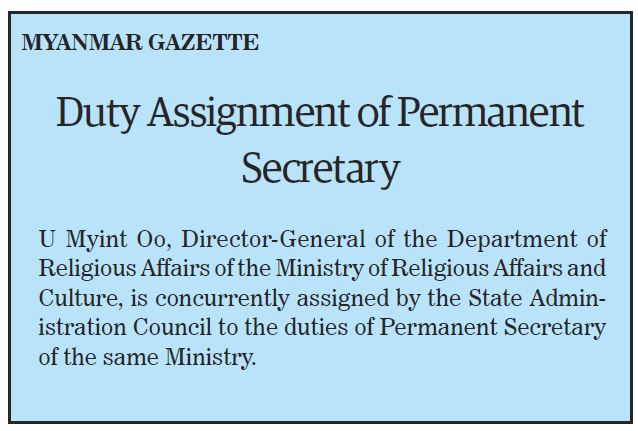 MYANMAR GAZETTE

Duty Assignment of Permanent Secretary

U Myint Oo, Director-General of the Department of Religious Affairs of the Ministry of Religious Affairs and Culture, is concurrently assigned by the State Administration Council to the duties of Permanent Secretary of the same Ministry.